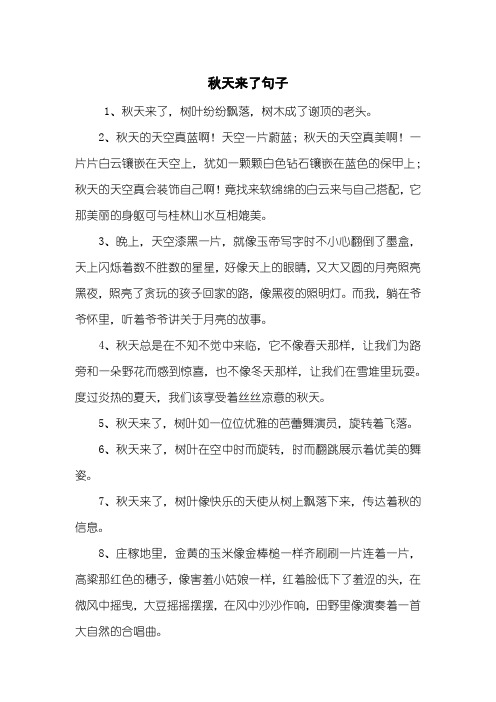 秋天来了句子

1、秋天来了，树叶纷纷飘落，树木成了谢顶的老头。

2、秋天的天空真蓝啊！天空一片蔚蓝；秋天的天空真美啊！一片片白云镶嵌在天空上，犹如一颗颗白色钻石镶嵌在蓝色的保甲上；秋天的天空真会装饰自己啊！竟找来软绵绵的白云来与自己搭配，它那美丽的身躯可与桂林山水互相媲美。

3、晚上，天空漆黑一片，就像玉帝写字时不小心翻倒了墨盒，天上闪烁着数不胜数的星星，好像天上的眼睛，又大又圆的月亮照亮黑夜，照亮了贪玩的孩子回家的路，像黑夜的照明灯。而我，躺在爷爷怀里，听着爷爷讲关于月亮的故事。

4、秋天总是在不知不觉中来临，它不像春天那样，让我们为路旁和一朵野花而感到惊喜，也不像冬天那样，让我们在雪堆里玩耍。度过炎热的夏天，我们该享受着丝丝凉意的秋天。

5、秋天来了，树叶如一位位优雅的芭蕾舞演员，旋转着飞落。

6、秋天来了，树叶在空中时而旋转，时而翻跳展示着优美的舞姿。

7、秋天来了，树叶像快乐的天使从树上飘落下来，传达着秋的信息。

8、庄稼地里，金黄的玉米像金棒槌一样齐刷刷一片连着一片，高粱那红色的穗子，像害羞小姑娘一样，红着脸低下了羞涩的头，在微风中摇曳，大豆摇摇摆摆，在风中沙沙作响，田野里像演奏着一首大自然的合唱曲。